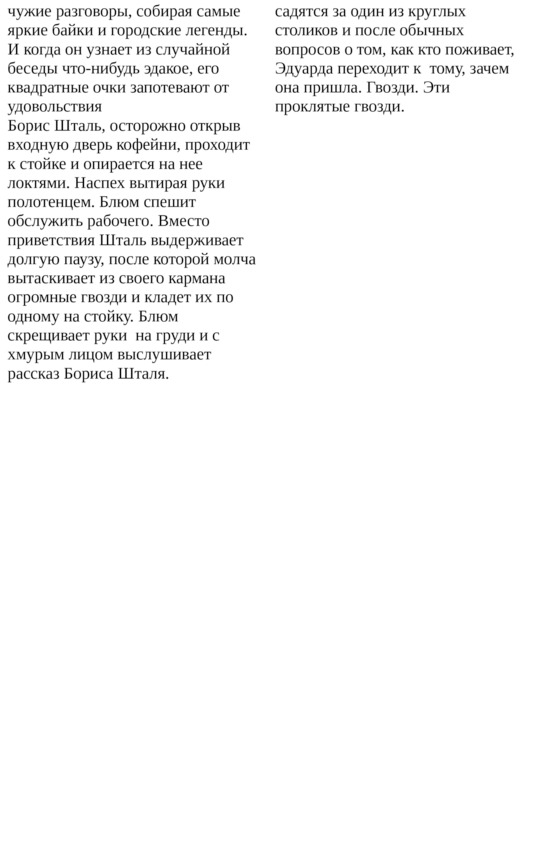 чужие разговоры, собирая самые яркие байки и городские легенды. И когда он узнает из случайной беседы что-нибудь эдакое, его квадратные очки запотевают от удовольствия
Борис Шталь, осторожно открыв входную дверь кофейни, проходит к стойке и опирается на нее локтями. Наспех вытирая руки полотенцем. Блюм спешит обслужить рабочего. Вместо приветствия Шталь выдерживает долгую паузу, после которой молча вытаскивает из своего кармана огромные гвозди и кладет их по одному на стойку. Блюм скрещивает руки на груди и с хмурым лицом выслушивает рассказ Бориса Шталя.

садятся за один из круглых столиков и после обычных вопросов о том, как кто поживает, Эдуарда переходит к тому, зачем она пришла. Гвозди. Эти проклятые гвозди.